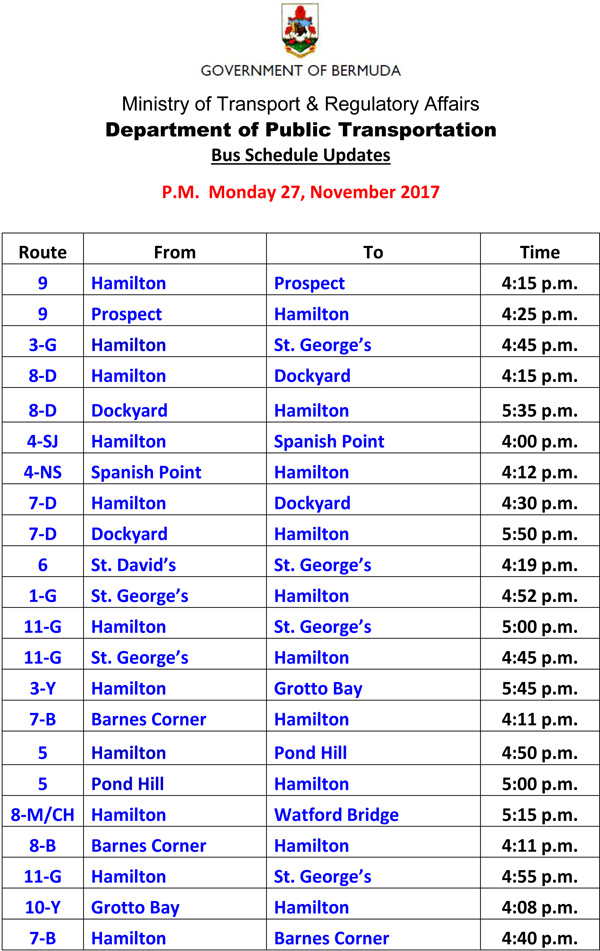 GOVERNMENT OF BERMUDA

Ministry of Transport & Regulatory Affairs

Department of Public Transportation

Bus Schedule Updates

P.M. Monday 27, November 2017

| Route | From | To | Time |
|---|---|---|---|
| 9 | Hamilton | Prospect | 4:15 p.m. |
| 9 | Prospect | Hamilton | 4:25 p.m. |
| 3-G | Hamilton | St. George's | 4:45 p.m. |
| 8-D | Hamilton | Dockyard | 4:15 p.m. |
| 8-D | Dockyard | Hamilton | 5:35 p.m. |
| 4-SJ | Hamilton | Spanish Point | 4:00 p.m. |
| 4-NS | Spanish Point | Hamilton | 4:12 p.m. |
| 7-D | Hamilton | Dockyard | 4:30 p.m. |
| 7-D | Dockyard | Hamilton | 5:50 p.m. |
| 6 | St. David's | St. George's | 4:19 p.m. |
| 1-G | St. George's | Hamilton | 4:52 p.m. |
| 11-G | Hamilton | St. George's | 5:00 p.m. |
| 11-G | St. George's | Hamilton | 4:45 p.m. |
| 3-Y | Hamilton | Grotto Bay | 5:45 p.m. |
| 7-B | Barnes Corner | Hamilton | 4:11 p.m. |
| 5 | Hamilton | Pond Hill | 4:50 p.m. |
| 5 | Pond Hill | Hamilton | 5:00 p.m. |
| 8-M/CH | Hamilton | Watford Bridge | 5:15 p.m. |
| 8-B | Barnes Corner | Hamilton | 4:11 p.m. |
| 11-G | Hamilton | St. George's | 4:55 p.m. |
| 10-Y | Grotto Bay | Hamilton | 4:08 p.m. |
| 7-B | Hamilton | Barnes Corner | 4:40 p.m. |